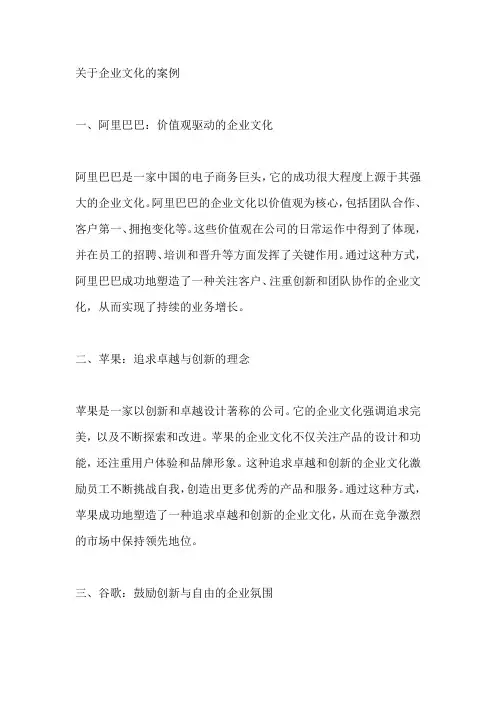 关于企业文化的案例

一、阿里巴巴：价值观驱动的企业文化

阿里巴巴是一家中国的电子商务巨头，它的成功很大程度上源于其强大的企业文化。阿里巴巴的企业文化以价值观为核心，包括团队合作、客户第一、拥抱变化等。这些价值观在公司的日常运作中得到了体现，并在员工的招聘、培训和晋升等方面发挥了关键作用。通过这种方式，阿里巴巴成功地塑造了一种关注客户、注重创新和团队协作的企业文化，从而实现了持续的业务增长。

二、苹果：追求卓越与创新的理念

苹果是一家以创新和卓越设计著称的公司。它的企业文化强调追求完美，以及不断探索和改进。苹果的企业文化不仅关注产品的设计和功能，还注重用户体验和品牌形象。这种追求卓越和创新的企业文化激励员工不断挑战自我，创造出更多优秀的产品和服务。通过这种方式，苹果成功地塑造了一种追求卓越和创新的企业文化，从而在竞争激烈的市场中保持领先地位。

三、谷歌：鼓励创新与自由的企业氛围